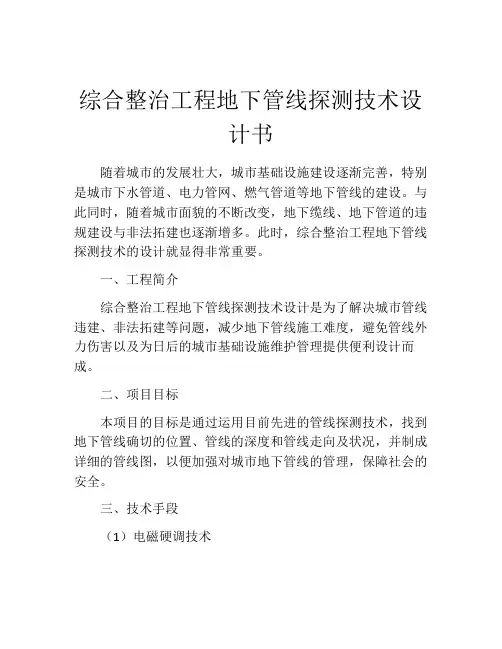 综合整治工程地下管线探测技术设计书

随着城市的发展壮大，城市基础设施建设逐渐完善，特别是城市下水管道、电力管网、燃气管道等地下管线的建设。与此同时，随着城市面貌的不断改变，地下缆线、地下管道的违规建设与非法拓建也逐渐增多。此时，综合整治工程地下管线探测技术的设计就显得非常重要。

一、工程简介

综合整治工程地下管线探测技术设计是为了解决城市管线违建、非法拓建等问题，减少地下管线施工难度，避免管线外力伤害以及为日后的城市基础设施维护管理提供便利设计而成。

二、项目目标

本项目的目标是通过运用目前先进的管线探测技术，找到地下管线确切的位置、管线的深度和管线走向及状况，并制成详细的管线图，以便加强对城市地下管线的管理，保障社会的安全。

三、技术手段

（1）电磁硬调技术